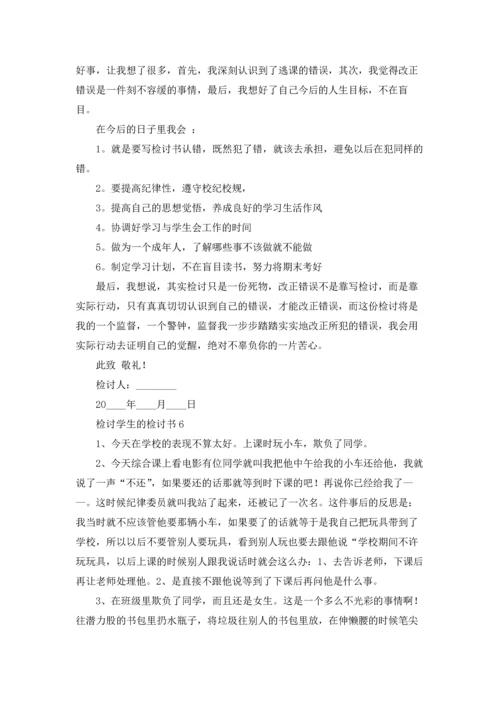 好事，让我想了很多，首先，我深刻认识到了逃课的错误，其次，我觉得改正错误是一件刻不容缓的事情，最后，我想好了自己今后的人生目标，不在盲目。

在今后的日子里我会 ：

1。就是要写检讨书认错，既然犯了错，就该去承担，避免以后在犯同样的错。

2。要提高纪律性，遵守校纪校规，

3。提高自己的思想觉悟，养成良好的学习生活作风

4。协调好学习与学生会工作的时间

5。做为一个成年人，了解哪些事不该做就不能做

6。制定学习计划，不在盲目读书，努力将期末考好

最后，我想说，其实检讨只是一份死物，改正错误不是靠写检讨，而是靠实际行动，只有真真切切认识到自己的错误，才能改正错误，而这份检讨将是我的一个监督，一个警钟，监督我一步步踏踏实实地改正所犯的错误，我会用实际行动去证明自己的觉醒，绝对不辜负你的一片苦心。

此致 敬礼！

检讨人：________

20____年____月____日

检讨学生的检讨书 6

1、今天在学校的表现不算太好。上课时玩小车，欺负了同学。

2、今天综合课上看电影有位同学就叫我把他中午给我的小车还给他，我就说了一声“不还”，如果要还的话那就等到时下课的吧！再说你已经给我了——。这时候纪律委员就叫我站了起来，还被记了一次名。这件事后的反思是：我当时就不应该管他要那辆小车，如果要了的话就等于是我自己把玩具带到了学校，所以以后不要管别人要玩具，看到别人玩也要去跟他说“学校期间不许玩玩具，以后上课的时候别人跟我说话时就会这么办：1、去告诉老师，下课后再让老师处理他。2、是直接不跟他说等到了下课后再问他是什么事。

3、在班级里欺负了同学，而且还是女生。这是一个多么不光彩的事情啊！往潜力股的书包里扔水瓶子，将垃圾往别人的书包里放，在伸懒腰的时候笔尖